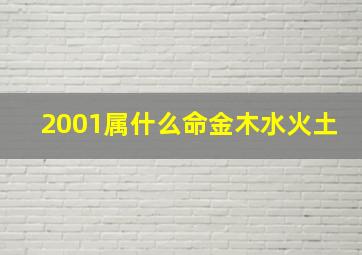 2001属什么命金木水火土